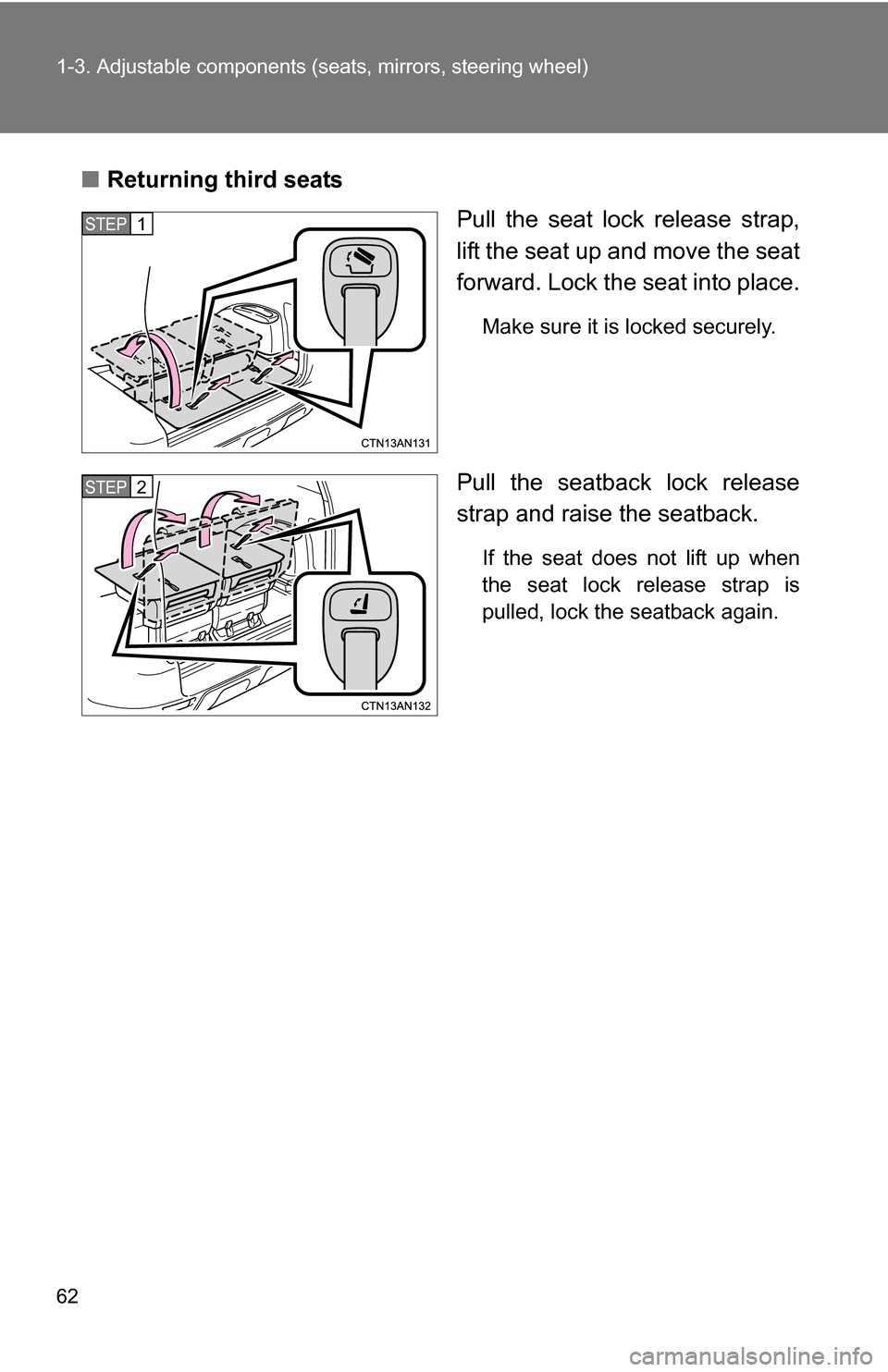 1-3. Adjustable components (seats, mirrors, steering wheel)

■ Returning third seats

STEP 1

CTN13AN131

Pull the seat lock release strap, lift the seat up and move the seat forward. Lock the seat into place.

Make sure it is locked securely.

STEP 2

CTN13AN132

Pull the seatback lock release strap and raise the seatback.

If the seat does not lift up when the seat lock release strap is pulled, lock the seatback again.

62

carmanualsonline.info